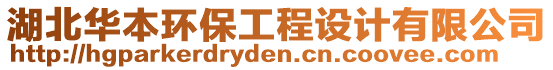 湖北华本环保工程设计有限公司
http://hgparkerdryden.cn.coovee.com